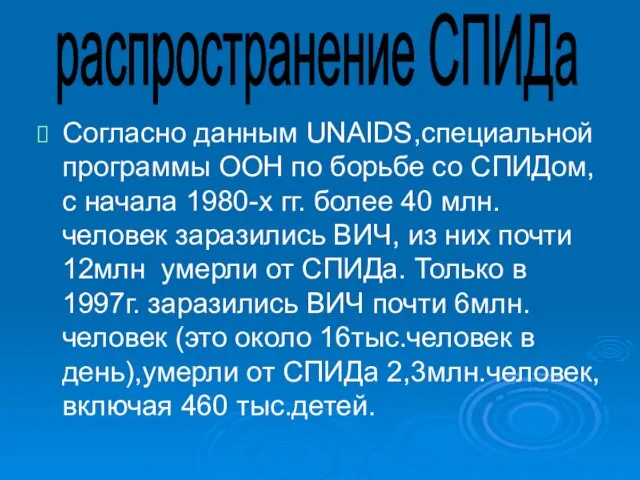 распространение СПИДа

Согласно данным UNAIDS,специальной программы ООН по борьбе со СПИДом, с начала 1980-х гг. более 40 млн. человек заразились ВИЧ, из них почти 12млн умерли от СПИДа. Только в 1997г. заразились ВИЧ почти 6млн. человек (это около 16тыс.человек в день),умерли от СПИДа 2,3млн.человек, включая 460 тыс.детей.